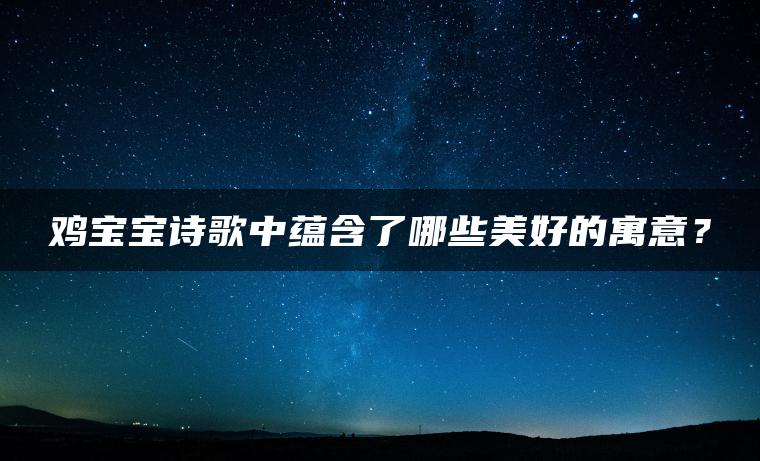 鸡宝宝诗歌中蕴含了哪些美好的寓意？